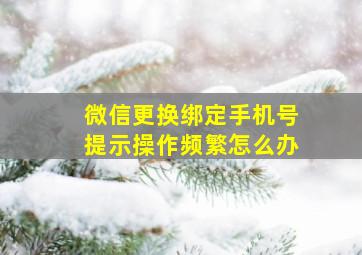 微信更换绑定手机号
提示操作频繁怎么办